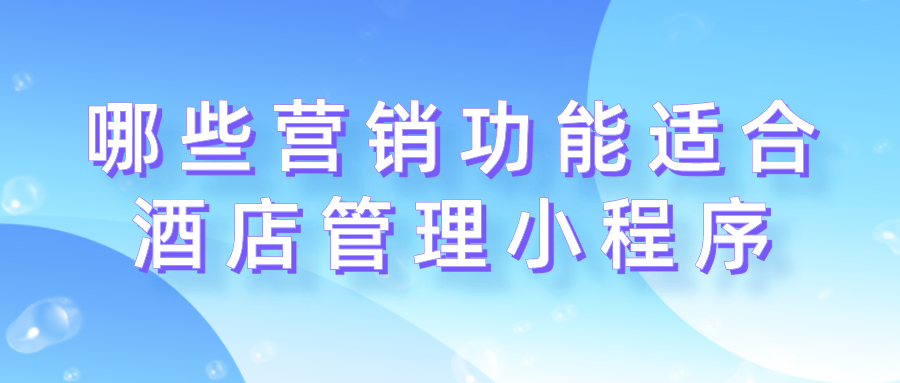 哪些营销功能适合
酒店管理小程序